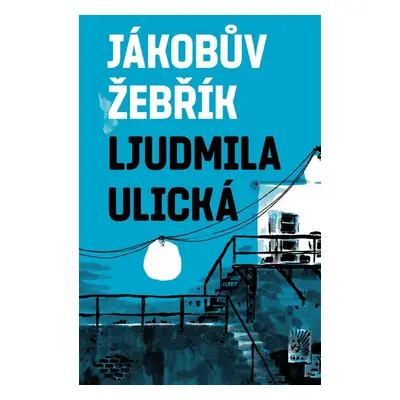 JÁKOBŮV ŽEBŘÍK

LJUDMILA ULICKÁ